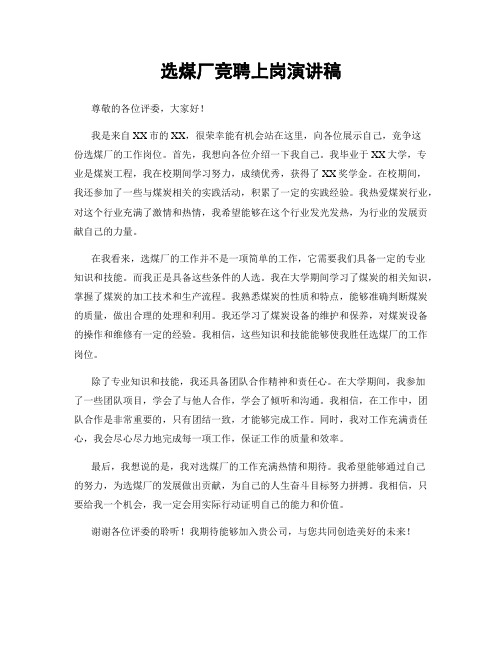 选煤厂竞聘上岗演讲稿

尊敬的各位评委，大家好！

我是来自XX市的XX，很荣幸能有机会站在这里，向各位展示自己，竞争这份选煤厂的工作岗位。首先，我想向各位介绍一下我自己。我毕业于XX大学，专业是煤炭工程，我在校期间学习努力，成绩优秀，获得了XX奖学金。在校期间，我还参加了一些与煤炭相关的实践活动，积累了一定的实践经验。我热爱煤炭行业，对这个行业充满了激情和热情，我希望能够在这个行业发光发热，为行业的发展贡献自己的力量。

在我看来，选煤厂的工作并不是一项简单的工作，它需要我们具备一定的专业知识和技能。而我正是具备这些条件的人选。我在大学期间学习了煤炭的相关知识，掌握了煤炭的加工技术和生产流程。我熟悉煤炭的性质和特点，能够准确判断煤炭的质量，做出合理的处理和利用。我还学习了煤炭设备的维护和保养，对煤炭设备的操作和维修有一定的经验。我相信，这些知识和技能能够使我胜任选煤厂的工作岗位。

除了专业知识和技能，我还具备团队合作精神和责任心。在大学期间，我参加了一些团队项目，学会了与他人合作，学会了倾听和沟通。我相信，在工作中，团队合作是非常重要的，只有团结一致，才能够完成工作。同时，我对工作充满责任心，我会尽心尽力地完成每一项工作，保证工作的质量和效率。

最后，我想说的是，我对选煤厂的工作充满热情和期待。我希望能够通过自己的努力，为选煤厂的发展做出贡献，为自己的人生奋斗目标努力拼搏。我相信，只要给我一个机会，我一定会用实际行动证明自己的能力和价值。

谢谢各位评委的聆听！我期待能够加入贵公司，与您共同创造美好的未来！